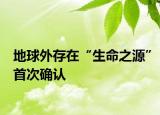 地球外存在“生命之源”首次确认